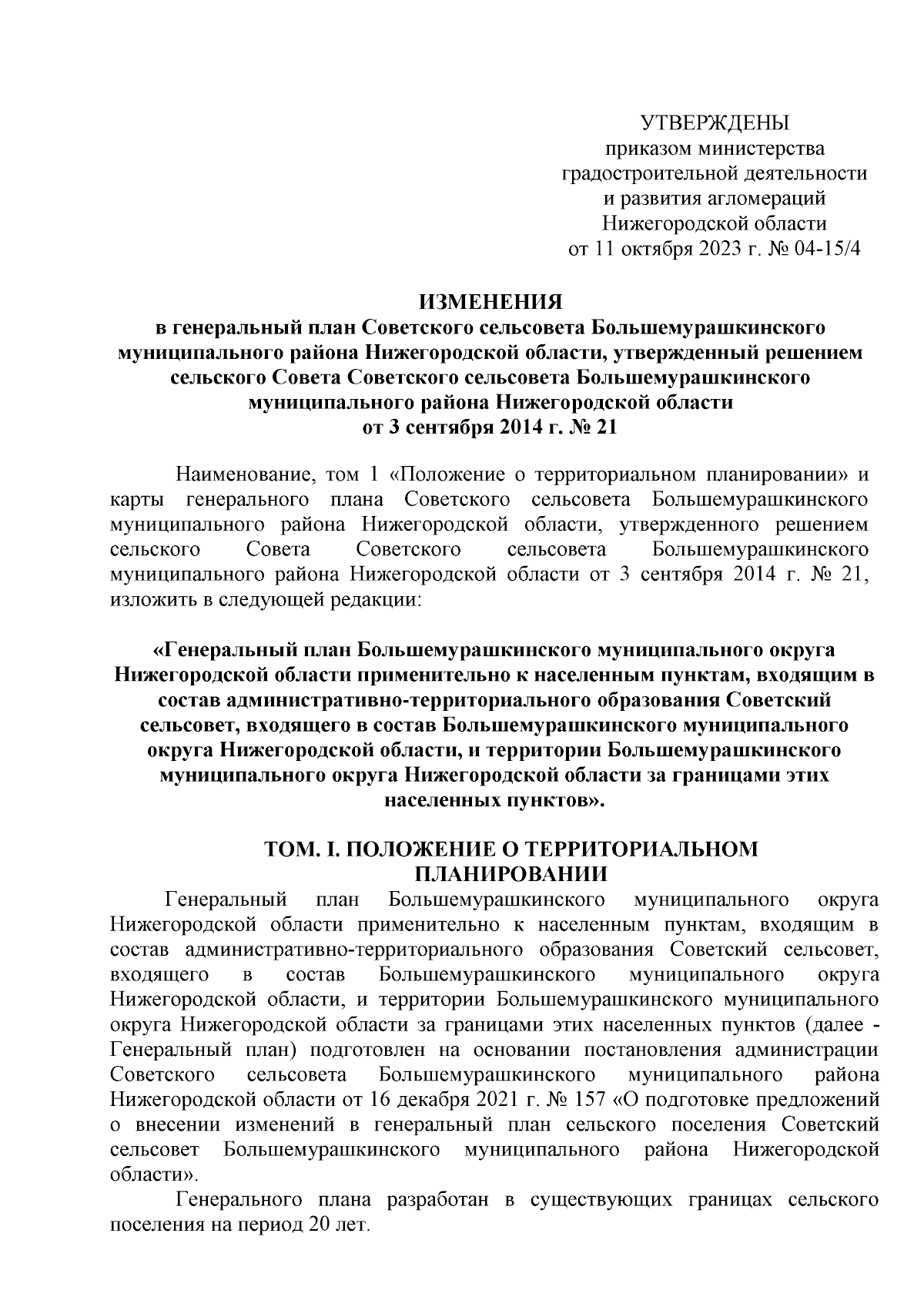 УТВЕРЖДЕНЫ
приказом министерства
градостроительной деятельности
и развития агломераций
Нижегородской области
от 11 октября 2023 г. № 04-15/4

ИЗМЕНЕНИЯ
в генеральный план Советского сельсовета Большемурашкинского муниципального района Нижегородской области, утвержденный решением сельского Совета Советского сельсовета Большемурашкинского муниципального района Нижегородской области
от 3 сентября 2014 г. № 21

Наименование, том 1 «Положение о территориальном планировании» и карты генерального плана Советского сельсовета Большемурашкинского муниципального района Нижегородской области, утвержденного решением сельского Совета Советского сельсовета Большемурашкинского муниципального района Нижегородской области от 3 сентября 2014 г. № 21, изложить в следующей редакции:

«Генеральный план Большемурашкинского муниципального округа Нижегородской области применительно к населенным пунктам, входящим в состав административно-территориального образования Советский сельсовет, входящего в состав Большемурашкинского муниципального округа Нижегородской области, и территории Большемурашкинского муниципального округа Нижегородской области за границами этих населенных пунктов».

ТОМ. I. ПОЛОЖЕНИЕ О ТЕРРИТОРИАЛЬНОМ ПЛАНИРОВАНИИ

Генеральный план Большемурашкинского муниципального округа Нижегородской области применительно к населенным пунктам, входящим в состав административно-территориального образования Советский сельсовет, входящего в состав Большемурашкинского муниципального округа Нижегородской области, и территории Большемурашкинского муниципального округа Нижегородской области за границами этих населенных пунктов (далее - Генеральный план) подготовлен на основании постановления администрации Советского сельсовета Большемурашкинского муниципального района Нижегородской области от 16 декабря 2021 г. № 157 «О подготовке предложений о внесении изменений в генеральный план сельского поселения Советский сельсовет Большемурашкинского муниципального района Нижегородской области».

Генерального плана разработан в существующих границах сельского поселения на период 20 лет.